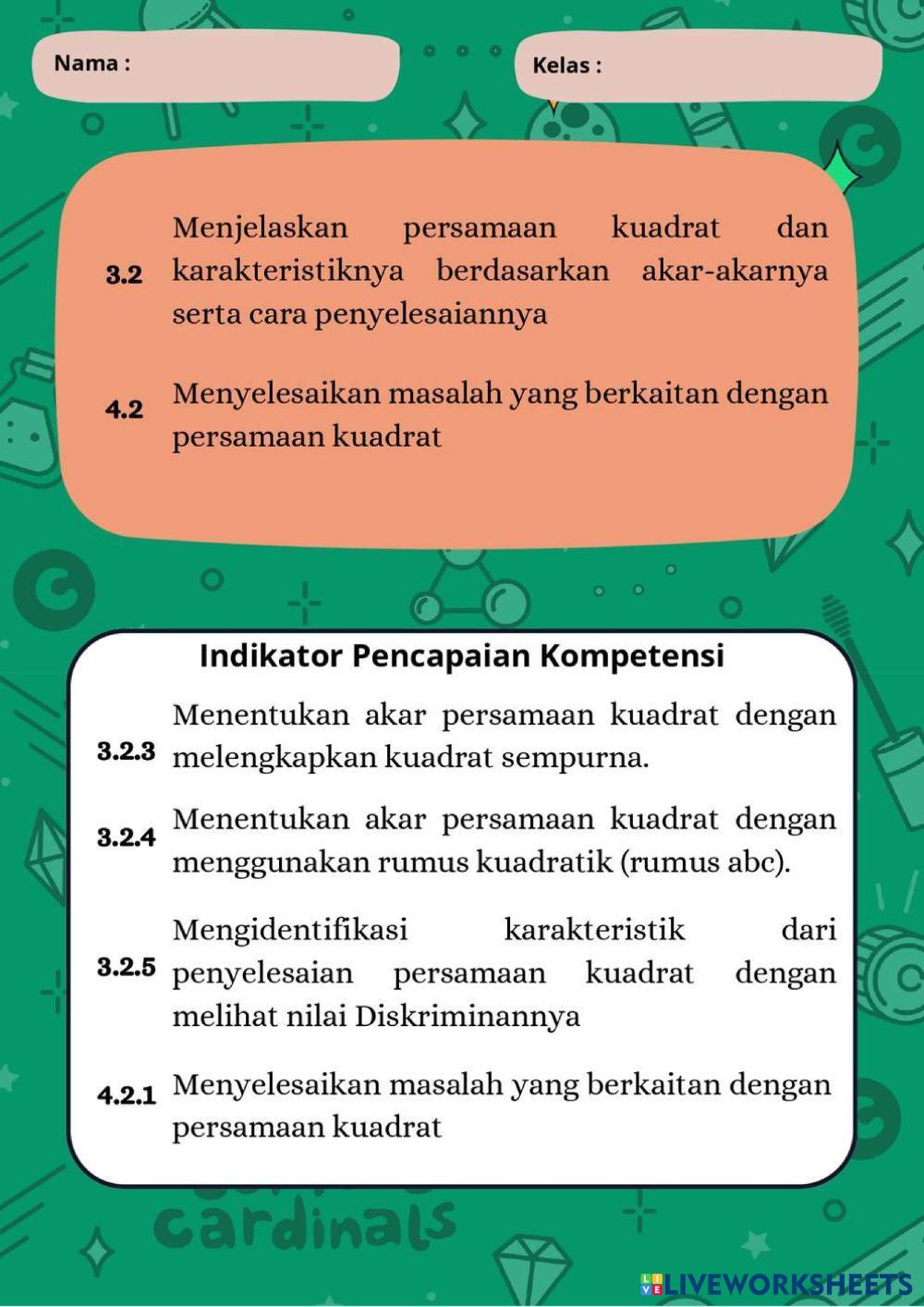 Nama :

Kelas :

3.2 Menjelaskan persamaan kuadrat dan karakteristiknya berdasarkan akar-akarnya serta cara penyelesaiannya

4.2 Menyelesaikan masalah yang berkaitan dengan persamaan kuadrat

Indikator Pencapaian Kompetensi

3.2.3 Menentukan akar persamaan kuadrat dengan melengkapkan kuadrat sempurna.

3.2.4 Menentukan akar persamaan kuadrat dengan menggunakan rumus kuadratik (rumus abc).

3.2.5 Mengidentifikasi karakteristik dari penyelesaian persamaan kuadrat dengan melihat nilai Diskriminannya

4.2.1 Menyelesaikan masalah yang berkaitan dengan persamaan kuadrat

cardinals

LIVEWORKSHEETS